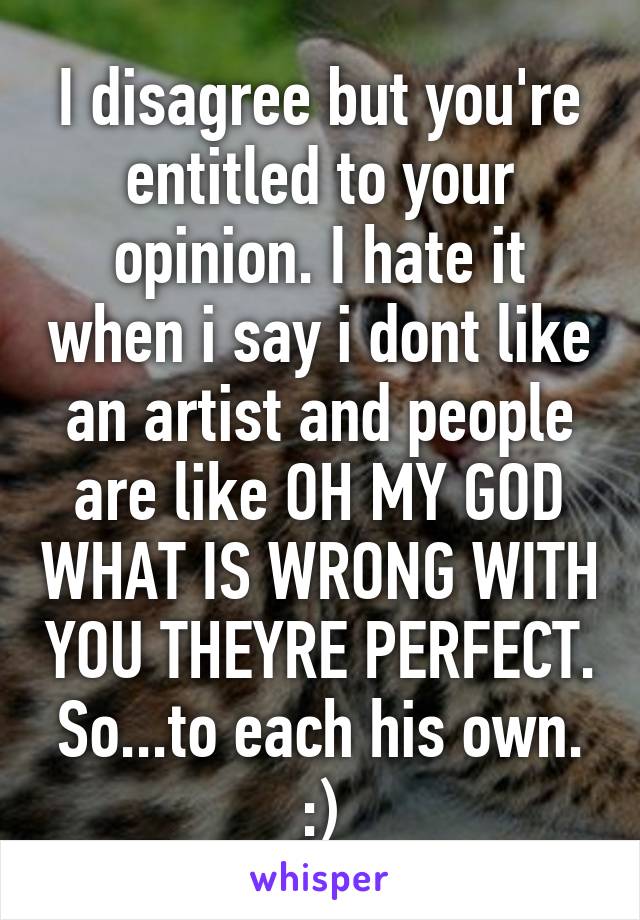 I disagree but you're entitled to your opinion. I hate it when i say i dont like an artist and people are like OH MY GOD WHAT IS WRONG WITH YOU THEYRE PERFECT. So...to each his own. :)

whisper